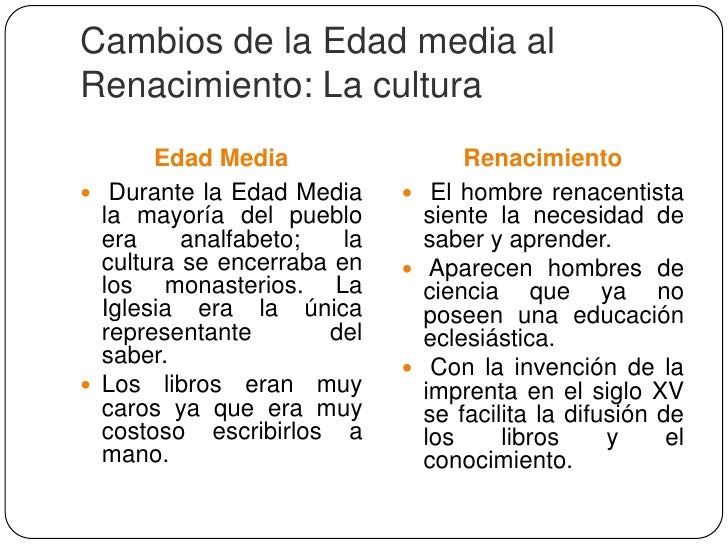 Cambios de la Edad media al Renacimiento: La cultura

Edad Media

- Durante la Edad Media la mayoría del pueblo era analfabeto; la cultura se encerraba en los monasterios. La Iglesia era la única representante del saber.
- Los libros eran muy caros ya que era muy costoso escribirlos a mano.

Renacimiento

- El hombre renacentista siente la necesidad de saber y aprender.
- Aparecen hombres de ciencia que ya no poseen una educación eclesiástica.
- Con la invención de la imprenta en el siglo XV se facilita la difusión de los libros y el conocimiento.